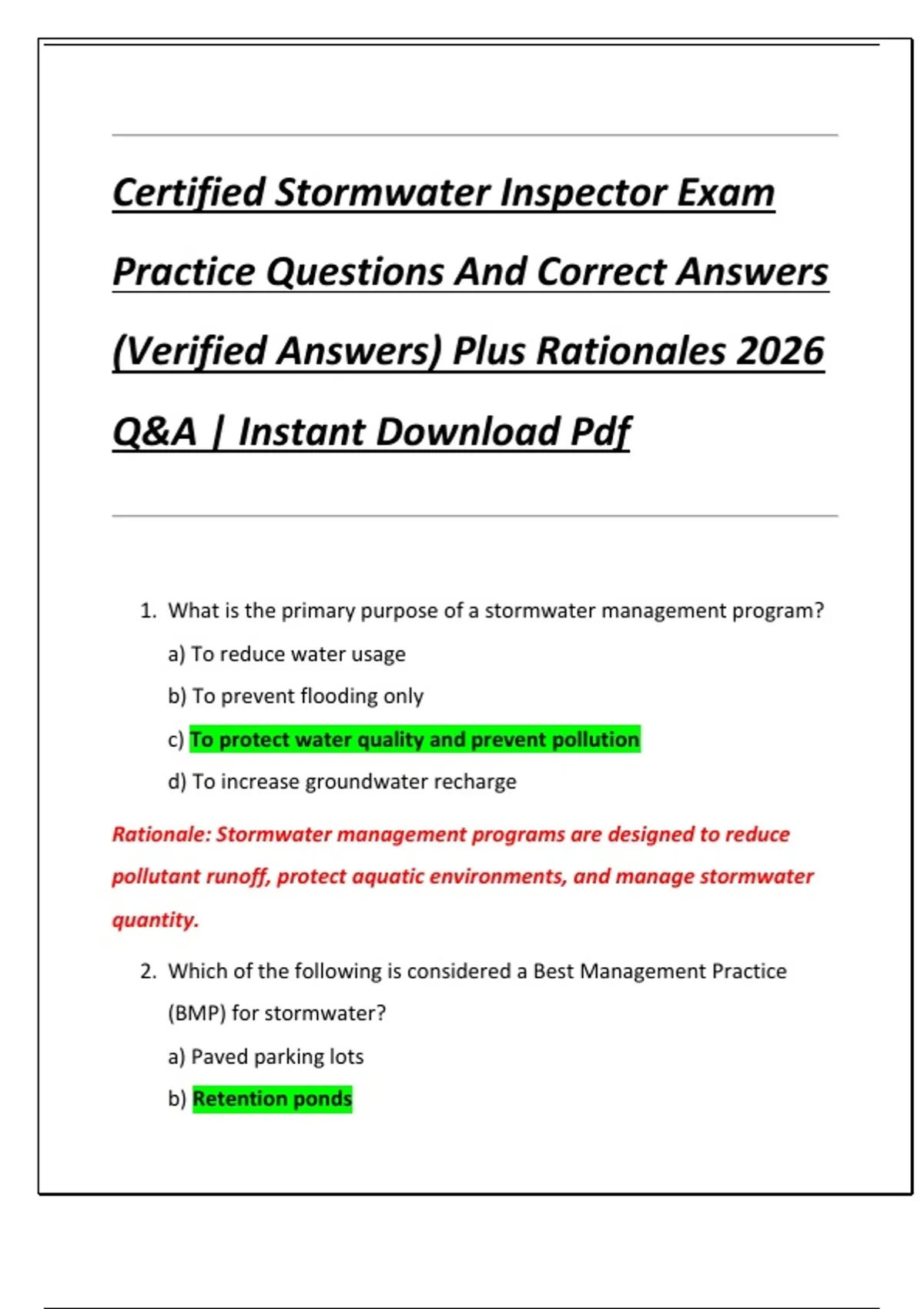 Certified Stormwater Inspector Exam Practice Questions And Correct Answers (Verified Answers) Plus Rationales 2026 Q&A | Instant Download Pdf

1. What is the primary purpose of a stormwater management program?

a) To reduce water usage

b) To prevent flooding only

c) To protect water quality and prevent pollution

d) To increase groundwater recharge

Rationale: Stormwater management programs are designed to reduce pollutant runoff, protect aquatic environments, and manage stormwater quantity.

2. Which of the following is considered a Best Management Practice (BMP) for stormwater?

a) Paved parking lots

b) Retention ponds